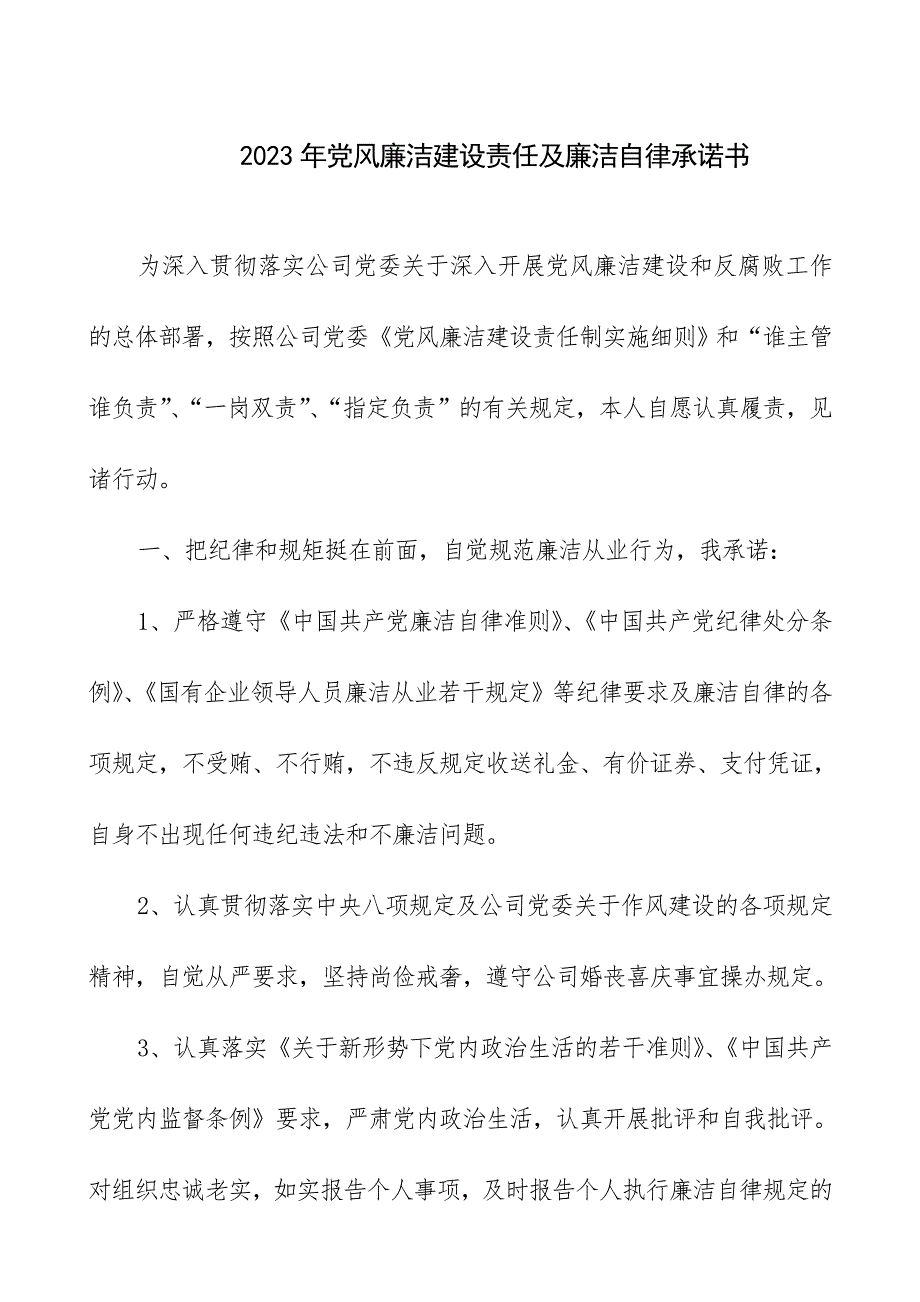 2023年党风廉洁建设责任及廉洁自律承诺书

为深入贯彻落实公司党委关于深入开展党风廉洁建设和反腐败工作的总体部署，按照公司党委《党风廉洁建设责任制实施细则》和“谁主管谁负责”、“一岗双责”、“指定负责”的有关规定，本人自愿认真履责，见诸行动。

一、把纪律和规矩挺在前面，自觉规范廉洁从业行为，我承诺：

1、严格遵守《中国共产党廉洁自律准则》、《中国共产党纪律处分条例》、《国有企业领导人员廉洁从业若干规定》等纪律要求及廉洁自律的各项规定，不受贿、不行贿，不违反规定收送礼金、有价证券、支付凭证，自身不出现任何违纪违法和不廉洁问题。

2、认真贯彻落实中央八项规定及公司党委关于作风建设的各项规定精神，自觉从严要求，坚持尚俭戒奢，遵守公司婚丧喜庆事宜操办规定。

3、认真落实《关于新形势下党内政治生活的若干准则》、《中国共产党党内监督条例》要求，严肃党内政治生活，认真开展批评和自我批评。对组织忠诚老实，如实报告个人事项，及时报告个人执行廉洁自律规定的